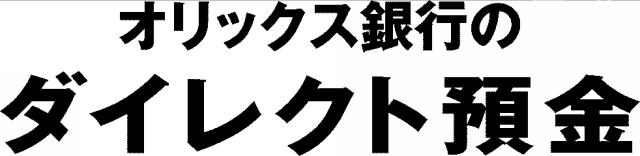 オリックス銀行の
ダイレクト預金